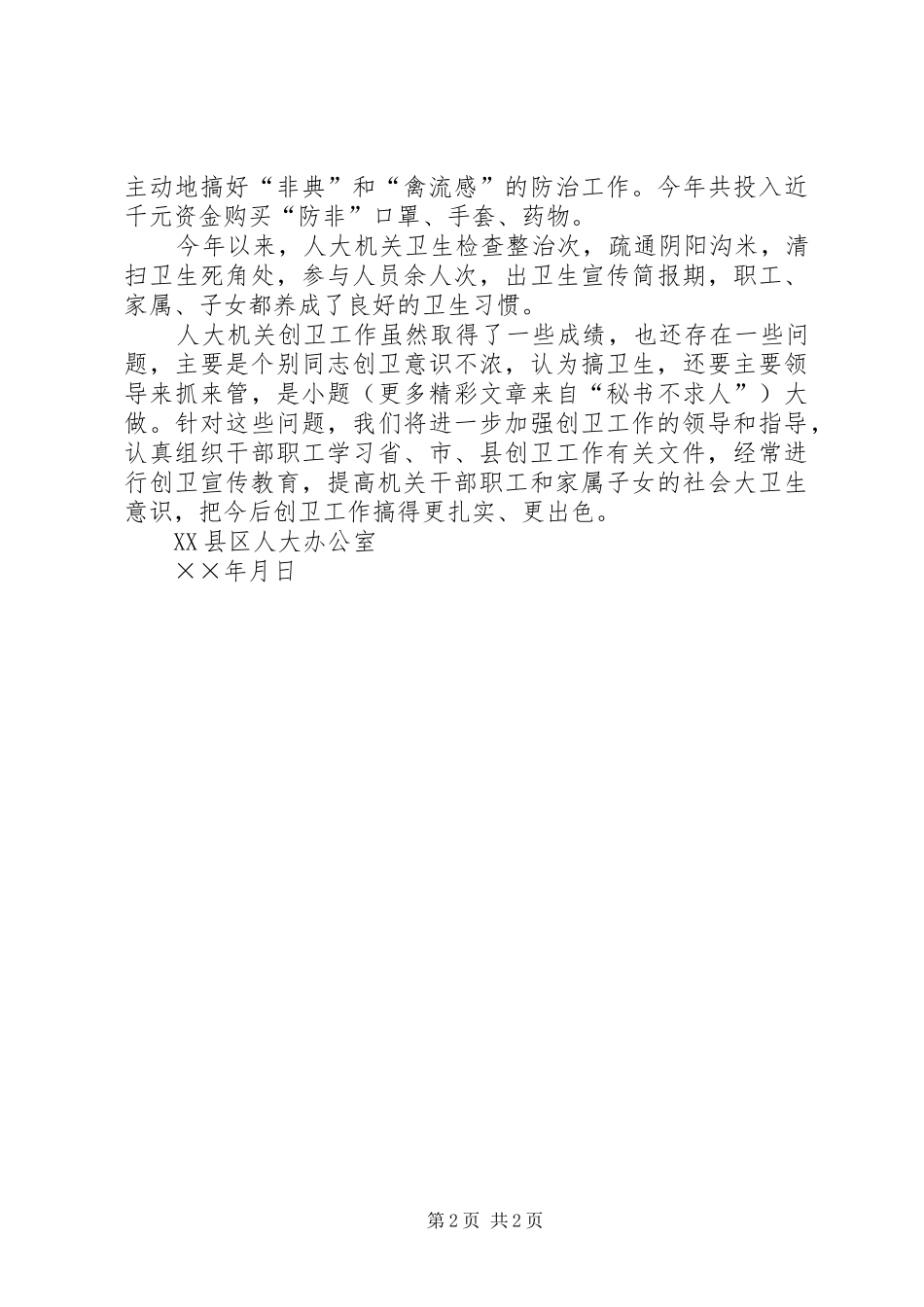 主动地搞好“非典”和“禽流感”的防治工作。今年共投入近千元资金购买“防非”口罩、手套、药物。

今年以来，人大机关卫生检查整治次，疏通阴阳沟米，清扫卫生死角处，参与人员余人次，出卫生宣传简报期，职工、家属、子女都养成了良好的卫生习惯。

人大机关创卫工作虽然取得了一些成绩，也还存在一些问题，主要是个别同志创卫意识不浓，认为搞卫生，还要主要领导来抓来管，是小题（更多精彩文章来自“秘书不求人”）大做。针对这些问题，我们将进一步加强创卫工作的领导和指导，认真组织干部职工学习省、市、县创卫工作有关文件，经常进行创卫宣传教育，提高机关干部职工和家属子女的社会大卫生意识，把今后创卫工作搞得更扎实、更出色。

XX县区人大办公室

××年月日

第2页 共2页